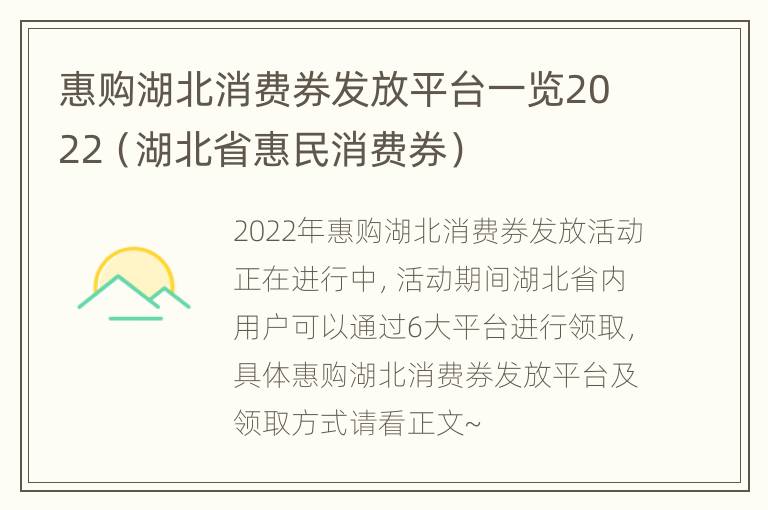 惠购湖北消费券发放平台一览2022（湖北省惠民消费券）

2022年惠购湖北消费券发放活动正在进行中，活动期间湖北省内用户可以通过6大平台进行领取，具体惠购湖北消费券发放平台及领取方式请看正文~